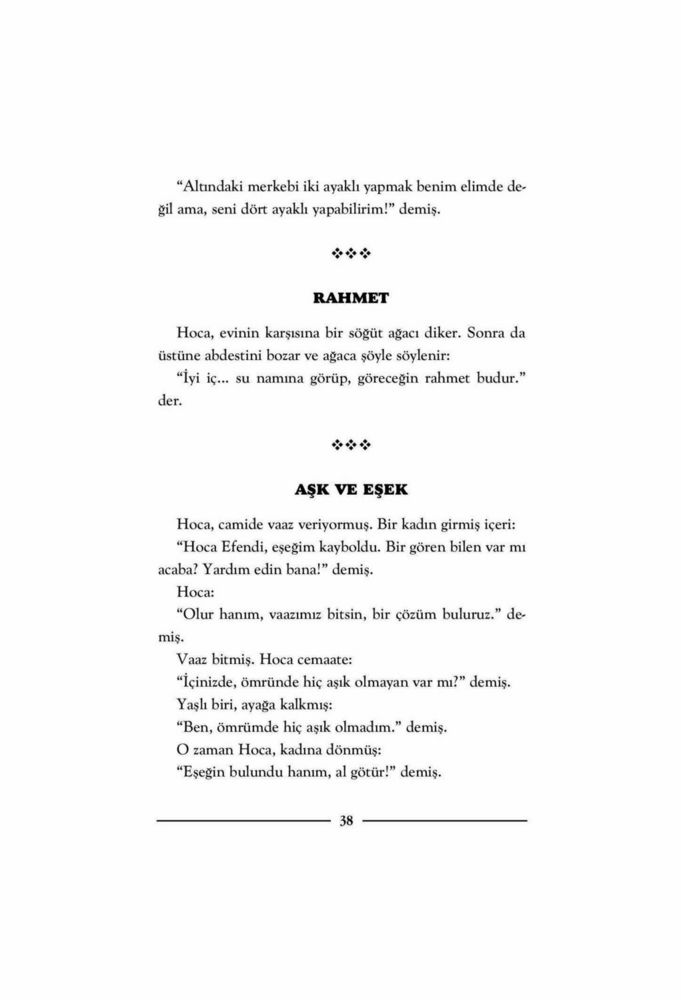 "Altındaki merkebi iki ayaklı yapmak benim elimde değil ama, seni dört ayaklı yapabilirim!" demiş.

❖❖❖

RAHMET

Hoca, evinin karşısına bir söğüt ağacı diker. Sonra da üstüne abdestini bozar ve ağaca şöyle söylenir:

"İyi iç... su namına görüp, göreceğin rahmet budur." der.

❖❖❖

AŞK VE EŞEK

Hoca, camide vaaz veriyormuş. Bir kadın girmiş içeri:

"Hoca Efendi, eşeğim kayboldu. Bir gören bilen var mı acaba? Yardım edin bana!" demiş.

Hoca:

"Olur hanım, vaazımız bitsin, bir çözüm buluruz." demiş.

Vaaz bitmiş. Hoca cemaate:

"İçinizde, ömründe hiç aşık olmayan var mı?" demiş.

Yaşlı biri, ayağa kalkmış:

"Ben, ömrümde hiç aşık olmadım." demiş.

O zaman Hoca, kadına dönmüş:

"Eşeğin bulundu hanım, al götür!" demiş.

38